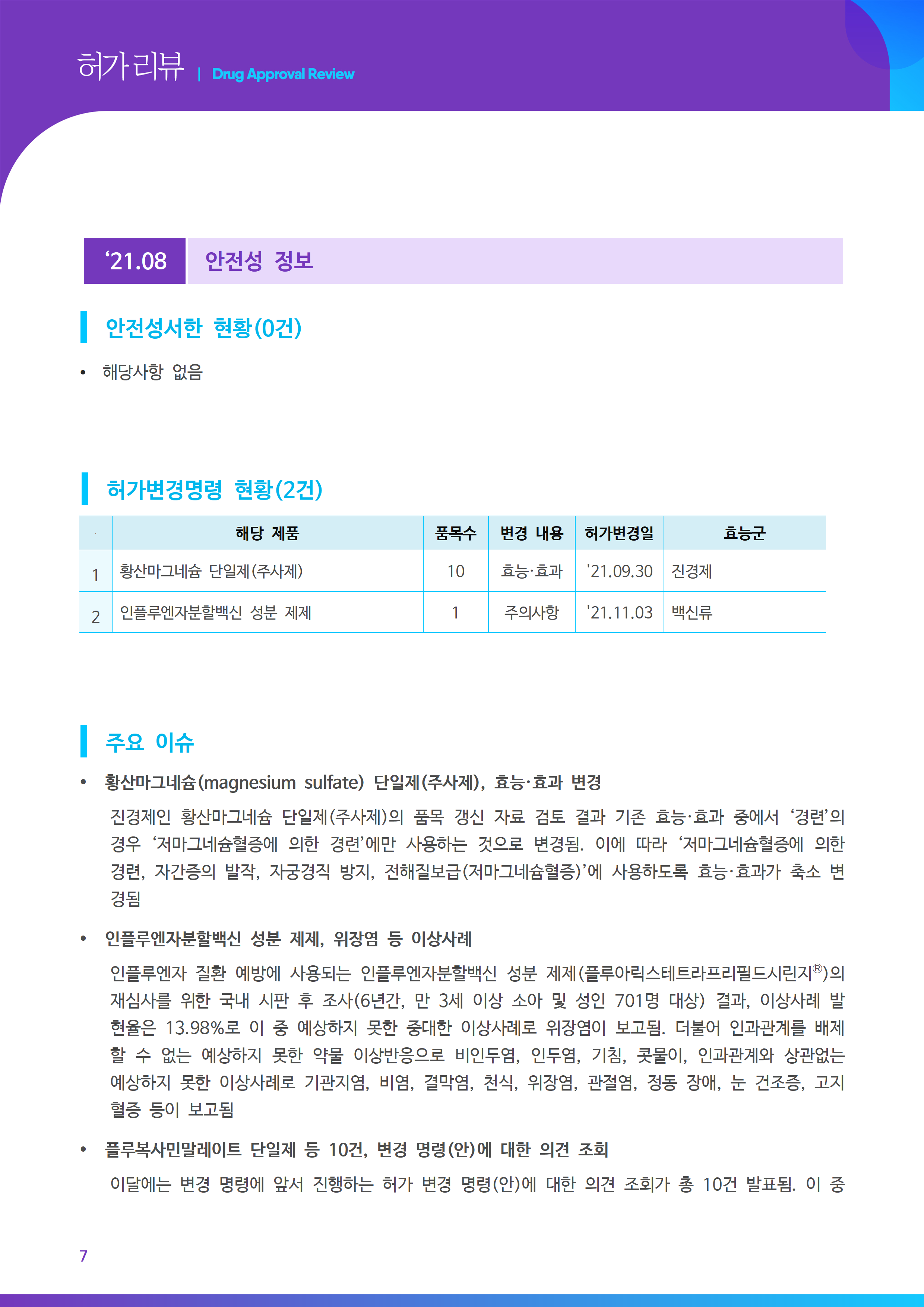 허가리뷰 | Drug Approval Review

‘21.08 안전성 정보

안전성서한 현황(0건)

• 해당사항 없음

허가변경명령 현황(2건)

| | 해당 제품 | 품목수 | 변경 내용 | 허가변경일 | 효능군 |
|---|---|---|---|---|---|
| 1 | 황산마그네슘 단일제(주사제) | 10 | 효능·효과 | '21.09.30 | 진경제 |
| 2 | 인플루엔자분할백신 성분 제제 | 1 | 주의사항 | '21.11.03 | 백신류 |

주요 이슈

• 황산마그네슘(magnesium sulfate) 단일제(주사제), 효능·효과 변경

진경제인 황산마그네슘 단일제(주사제)의 품목 갱신 자료 검토 결과 기존 효능·효과 중에서 ‘경련’의 경우 ‘저마그네슘혈증에 의한 경련’에만 사용하는 것으로 변경됨. 이에 따라 ‘저마그네슘혈증에 의한 경련, 자간증의 발작, 자궁경직 방지, 전해질보급(저마그네슘혈증)’에 사용하도록 효능·효과가 축소 변경됨

• 인플루엔자분할백신 성분 제제, 위장염 등 이상사례

인플루엔자 질환 예방에 사용되는 인플루엔자분할백신 성분 제제(플루아릭스테트라프리필드시린지®)의 재심사를 위한 국내 시판 후 조사(6년간, 만 3세 이상 소아 및 성인 701명 대상) 결과, 이상사례 발현율은 13.98%로 이 중 예상하지 못한 중대한 이상사례로 위장염이 보고됨. 더불어 인과관계를 배제할 수 없는 예상하지 못한 약물 이상반응으로 비인두염, 인두염, 기침, 콧물이, 인과관계와 상관없는 예상하지 못한 이상사례로 기관지염, 비염, 결막염, 천식, 위장염, 관절염, 정동 장애, 눈 건조증, 고지혈증 등이 보고됨

• 플루복사민말레이트 단일제 등 10건, 변경 명령(안)에 대한 의견 조회

이달에는 변경 명령에 앞서 진행하는 허가 변경 명령(안)에 대한 의견 조회가 총 10건 발표됨. 이 중

7